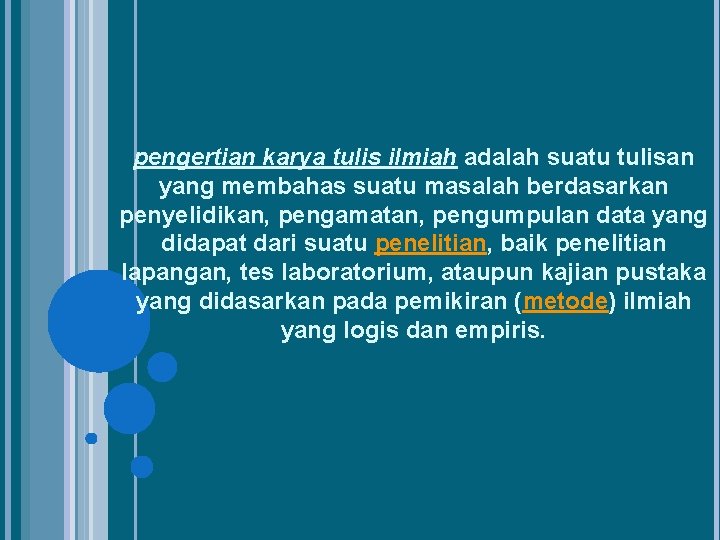 pengertian karya tulis ilmiah adalah suatu tulisan yang membahas suatu masalah berdasarkan penyelidikan, pengamatan, pengumpulan data yang didapat dari suatu penelitian, baik penelitian lapangan, tes laboratorium, ataupun kajian pustaka yang didasarkan pada pemikiran (metode) ilmiah yang logis dan empiris.